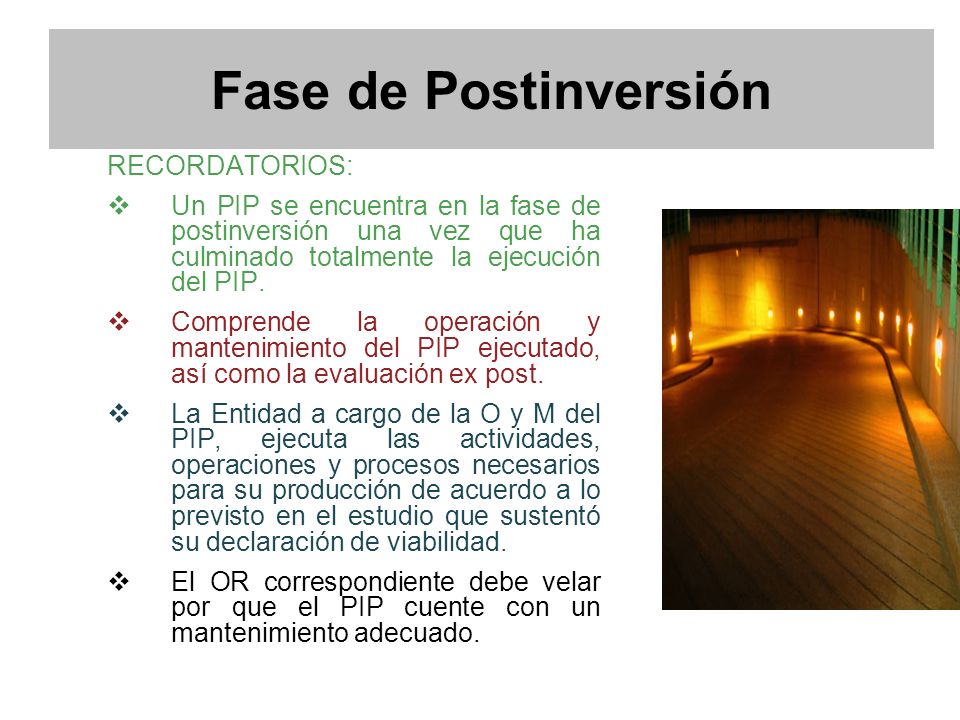 Fase de Postinversión

RECORDATORIOS:

❖ Un PIP se encuentra en la fase de postinversión una vez que ha culminado totalmente la ejecución del PIP.

❖ Comprende la operación y mantenimiento del PIP ejecutado, así como la evaluación ex post.

❖ La Entidad a cargo de la O y M del PIP, ejecuta las actividades, operaciones y procesos necesarios para su producción de acuerdo a lo previsto en el estudio que sustentó su declaración de viabilidad.

❖ El OR correspondiente debe velar por que el PIP cuente con un mantenimiento adecuado.